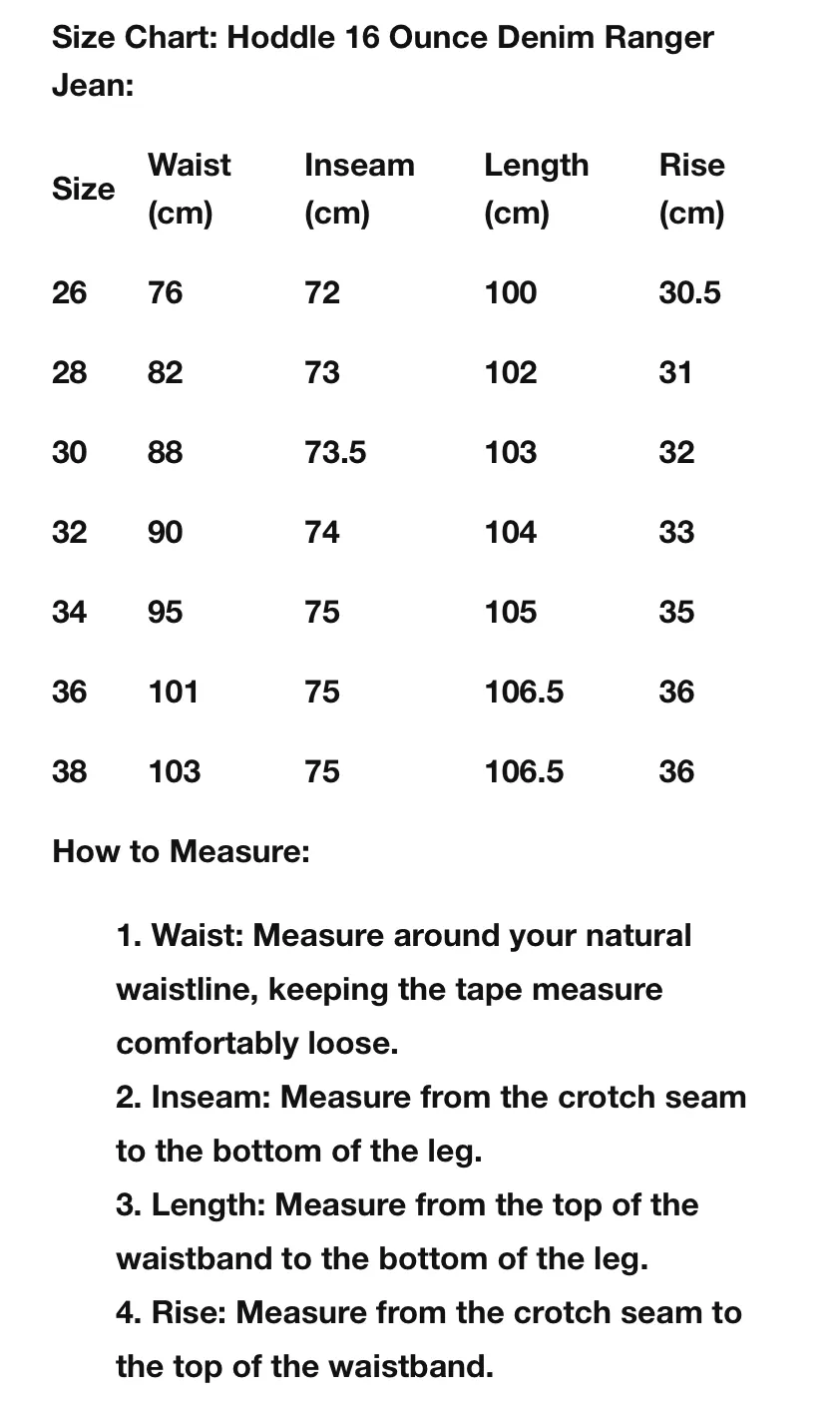 Size Chart: Hoddle 16 Ounce Denim Ranger Jean:

| Size | Waist (cm) | Inseam (cm) | Length (cm) | Rise (cm) |
|---|---|---|---|---|
| 26 | 76 | 72 | 100 | 30.5 |
| 28 | 82 | 73 | 102 | 31 |
| 30 | 88 | 73.5 | 103 | 32 |
| 32 | 90 | 74 | 104 | 33 |
| 34 | 95 | 75 | 105 | 35 |
| 36 | 101 | 75 | 106.5 | 36 |
| 38 | 103 | 75 | 106.5 | 36 |

How to Measure:

1. Waist: Measure around your natural waistline, keeping the tape measure comfortably loose.
2. Inseam: Measure from the crotch seam to the bottom of the leg.
3. Length: Measure from the top of the waistband to the bottom of the leg.
4. Rise: Measure from the crotch seam to the top of the waistband.